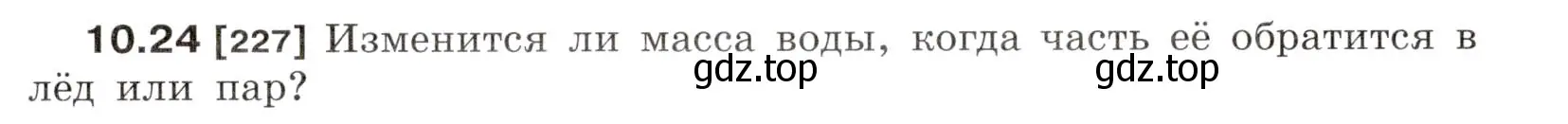 10.24 [227] Изменится ли масса воды, когда часть её обратится в лёд или пар?

gdz.top gdz.top